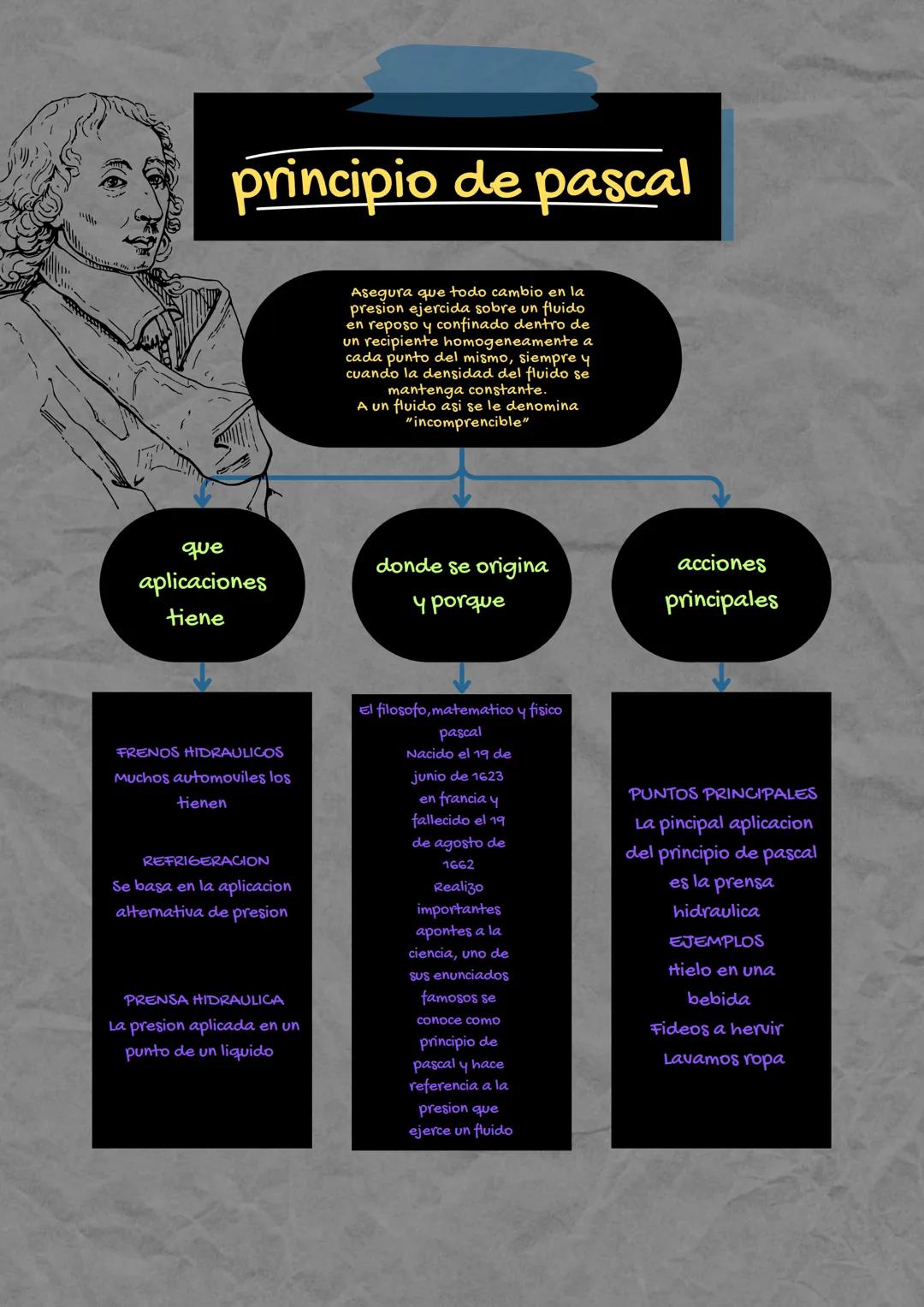 principio de pascal

Asegura que todo cambio en la presion ejercida sobre un fluido en reposo y confinado dentro de un recipiente homogeneamente a cada punto del mismo, siempre y cuando la densidad del fluido se mantenga constante.
A un fluido asi se le denomina "incomprencible"

que aplicaciones tiene

donde se origina y porque

acciones principales

FRENOS HIDRAULICOS
Muchos automoviles los tienen

REFRIGERACION
Se basa en la aplicacion alternativa de presion

PRENSA HIDRAULICA
La presion aplicada en un punto de un liquido

El filosofo, matematico y fisico pascal
Nacido el 19 de junio de 1623 en francia y fallecido el 19 de agosto de 1662
Realizo importantes apontes a la ciencia, uno de sus enunciados famosos se conoce como principio de pascal y hace referencia a la presion que ejerce un fluido

PUNTOS PRINCIPALES
La pincipal aplicacion del principio de pascal es la prensa hidraulica
EJEMPLOS
Hielo en una bebida
Fideos a hervir
Lavamos ropa